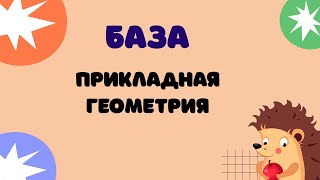 БАЗА

ПРИКЛАДНАЯ ГЕОМЕТРИЯ